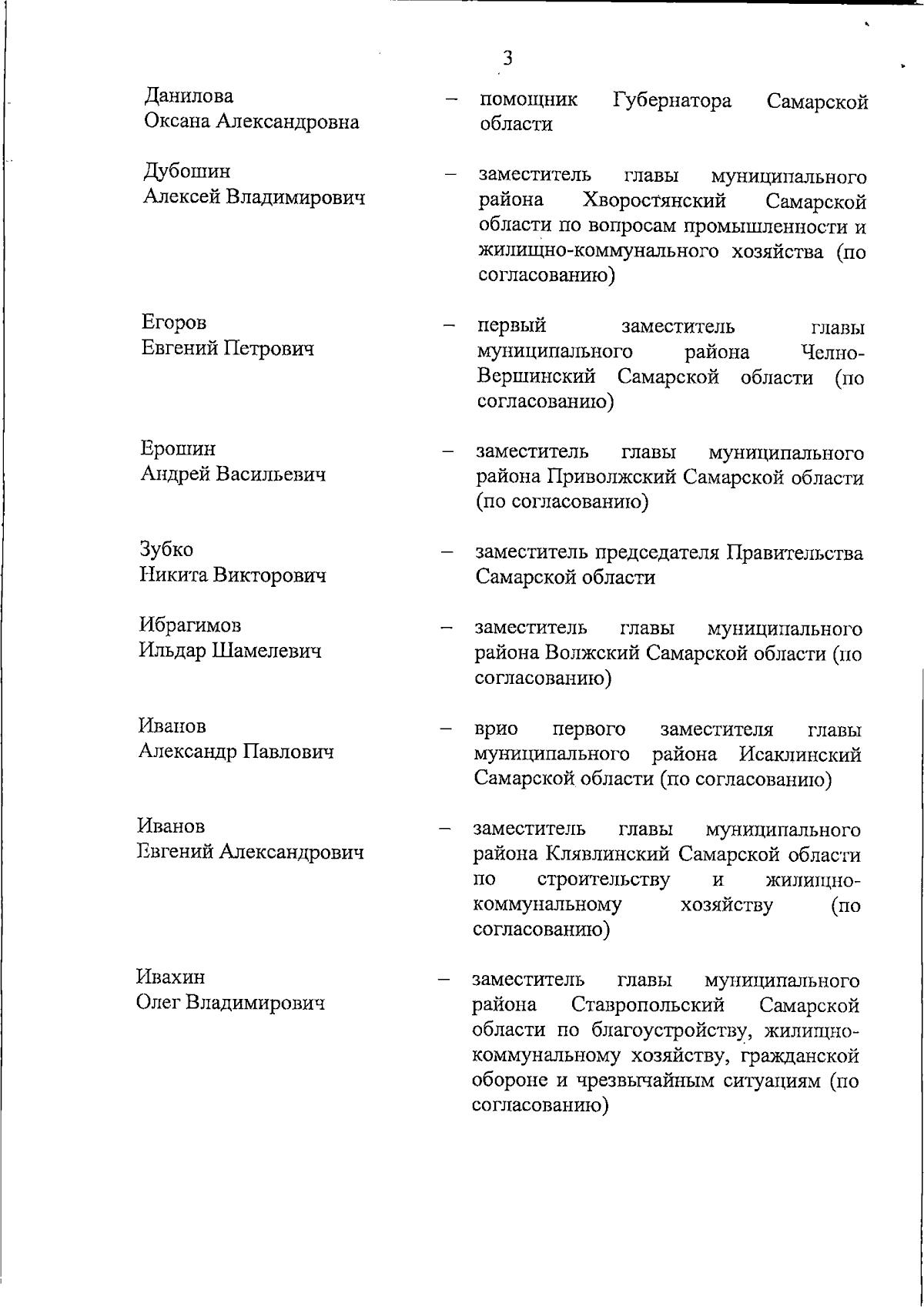 3

Данилова Оксана Александровна – помощник Губернатора Самарской области

Дубошин Алексей Владимирович – заместитель главы муниципального района Хворостянский Самарской области по вопросам промышленности и жилищно-коммунального хозяйства (по согласованию)

Егоров Евгений Петрович – первый заместитель главы муниципального района Челно-Вершинский Самарской области (по согласованию)

Ерошин Андрей Васильевич – заместитель главы муниципального района Приволжский Самарской области (по согласованию)

Зубко Никита Викторович – заместитель председателя Правительства Самарской области

Ибрагимов Ильдар Шамелевич – заместитель главы муниципального района Волжский Самарской области (по согласованию)

Иванов Александр Павлович – врио первого заместителя главы муниципального района Исаклинский Самарской области (по согласованию)

Иванов Евгений Александрович – заместитель главы муниципального района Клявлинский Самарской области по строительству и жилищно-коммунальному хозяйству (по согласованию)

Ивахин Олег Владимирович – заместитель главы муниципального района Ставропольский Самарской области по благоустройству, жилищно-коммунальному хозяйству, гражданской обороне и чрезвычайным ситуациям (по согласованию)